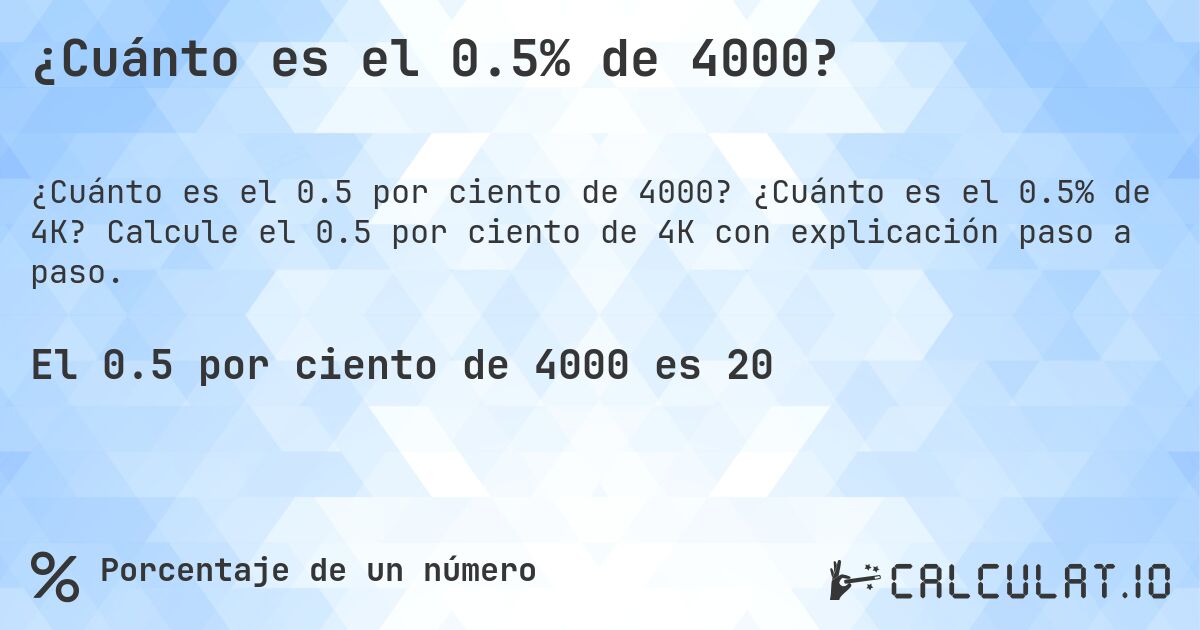 ¿Cuánto es el 0.5% de 4000?

¿Cuánto es el 0.5 por ciento de 4000? ¿Cuánto es el 0.5% de 4K? Calcule el 0.5 por ciento de 4K con explicación paso a paso.

El 0.5 por ciento de 4000 es 20

% Porcentaje de un número

CALCULAT.IO